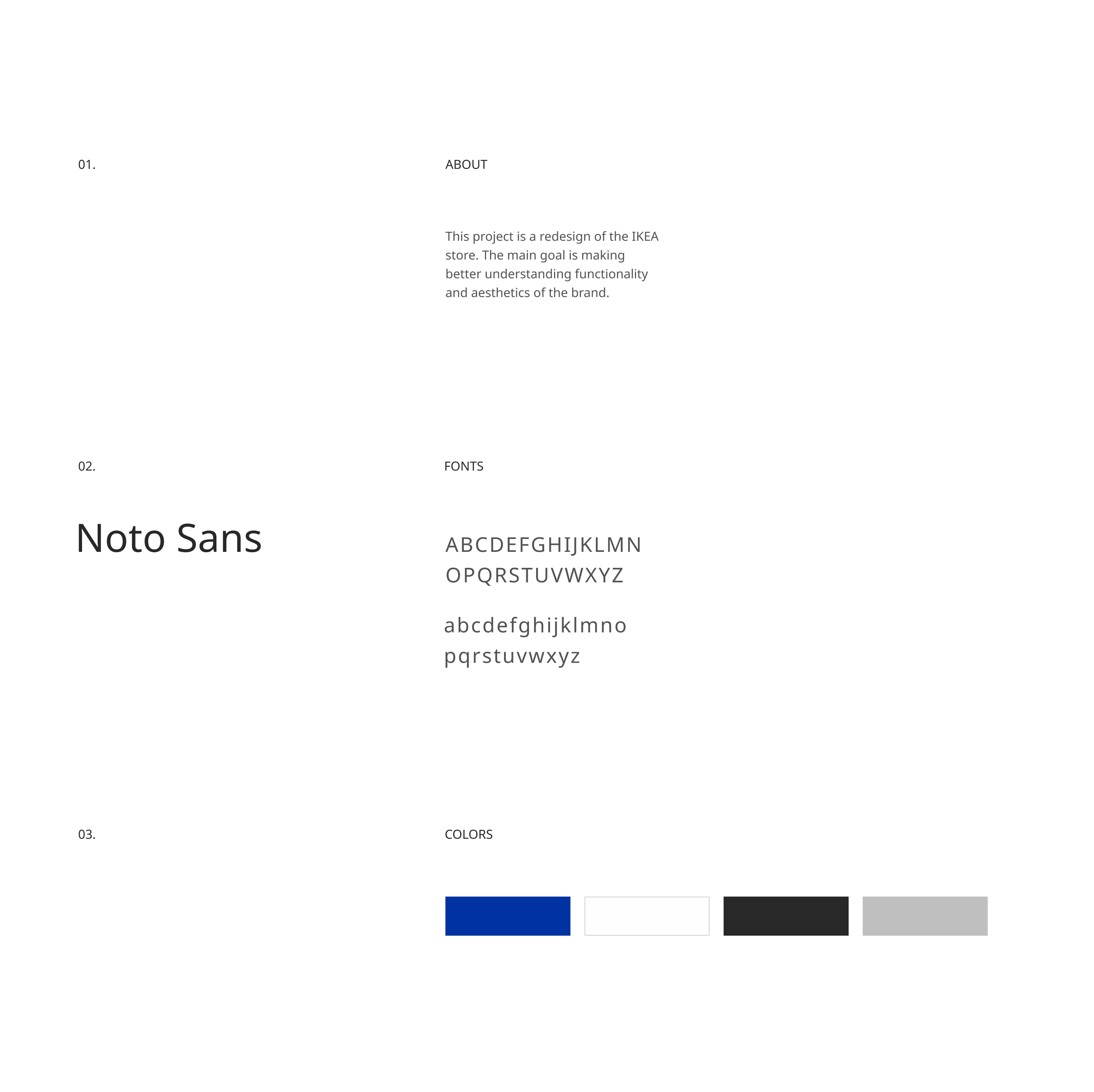 01.

ABOUT

This project is a redesign of the IKEA store. The main goal is making better understanding functionality and aesthetics of the brand.

02.

FONTS

Noto Sans

ABCDEFGHIJKLMN
OPQRSTUVWXYZ

abcdefghijklmno
pqrstuvwxyz

03.

COLORS